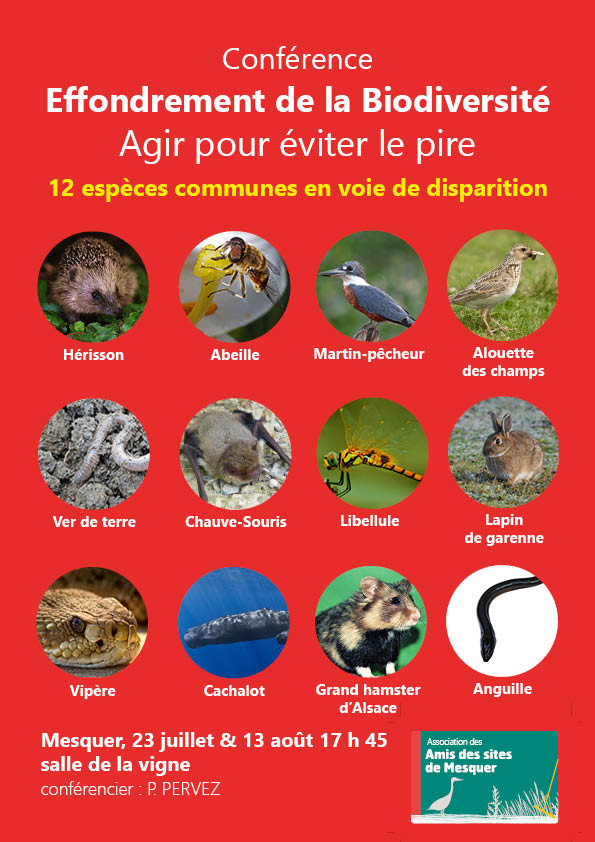 Conférence
Effondrement de la Biodiversité
Agir pour éviter le pire

12 espèces communes en voie de disparition

Hérisson

Abeille

Martin-pêcheur

Alouette des champs

Ver de terre

Chauve-Souris

Libellule

Lapin de garenne

Vipère

Cachalot

Grand hamster d'Alsace

Anguille

Mesquer, 23 juillet & 13 août 17 h 45
salle de la vigne
conférencier : P. PERVEZ

Association des
Amis des sites de Mesquer